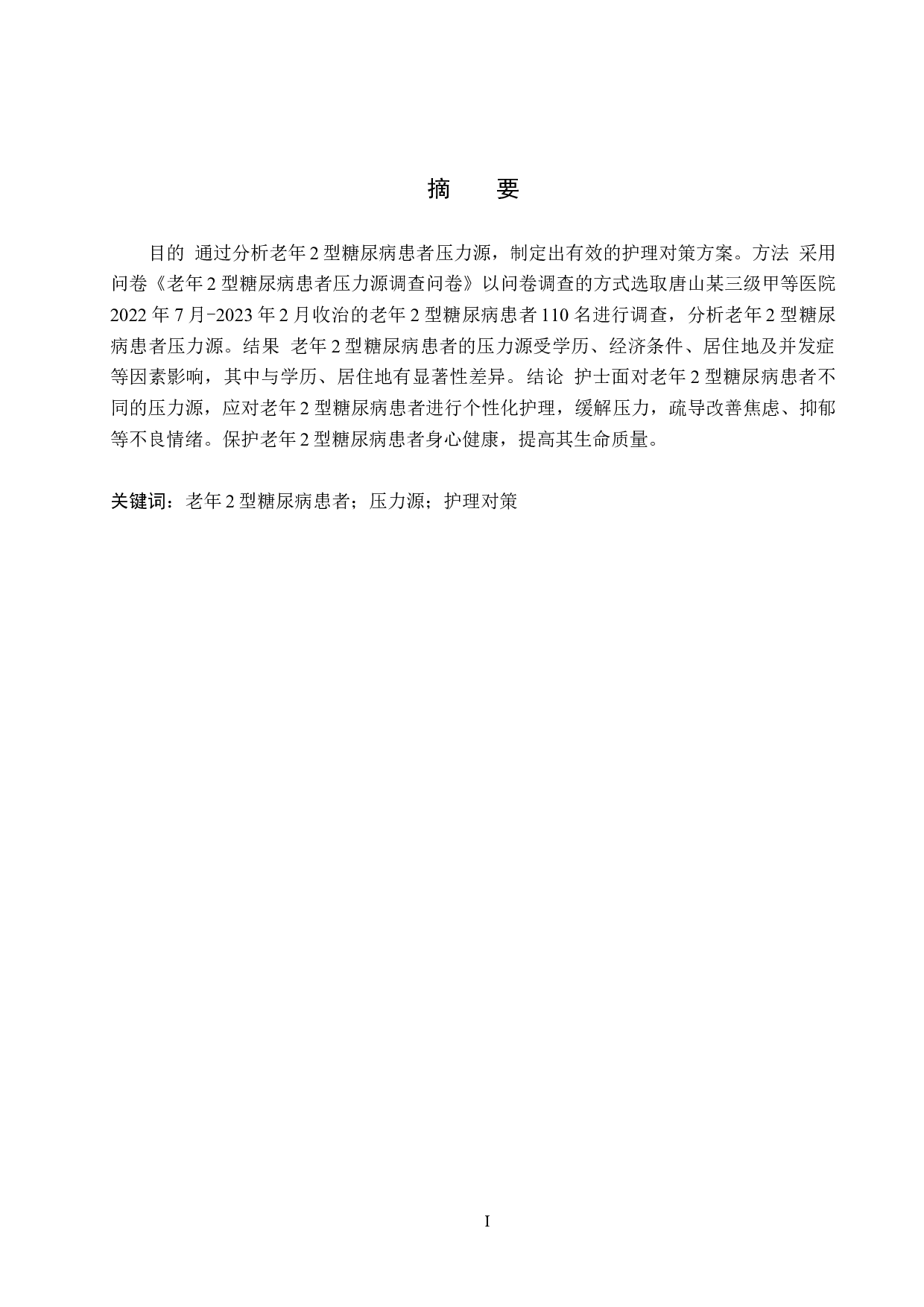 摘　要

目的 通过分析老年2型糖尿病患者压力源，制定出有效的护理对策方案。方法 采用问卷《老年2型糖尿病患者压力源调查问卷》以问卷调查的方式选取唐山某三级甲等医院2022年7月-2023年2月收治的老年2型糖尿病患者110名进行调查，分析老年2型糖尿病患者压力源。结果 老年2型糖尿病患者的压力源受学历、经济条件、居住地及并发症等因素影响，其中与学历、居住地有显著性差异。结论 护士面对老年2型糖尿病患者不同的压力源，应对老年2型糖尿病患者进行个性化护理，缓解压力，疏导改善焦虑、抑郁等不良情绪。保护老年2型糖尿病患者身心健康，提高其生命质量。

关键词：老年2型糖尿病患者；压力源；护理对策

I